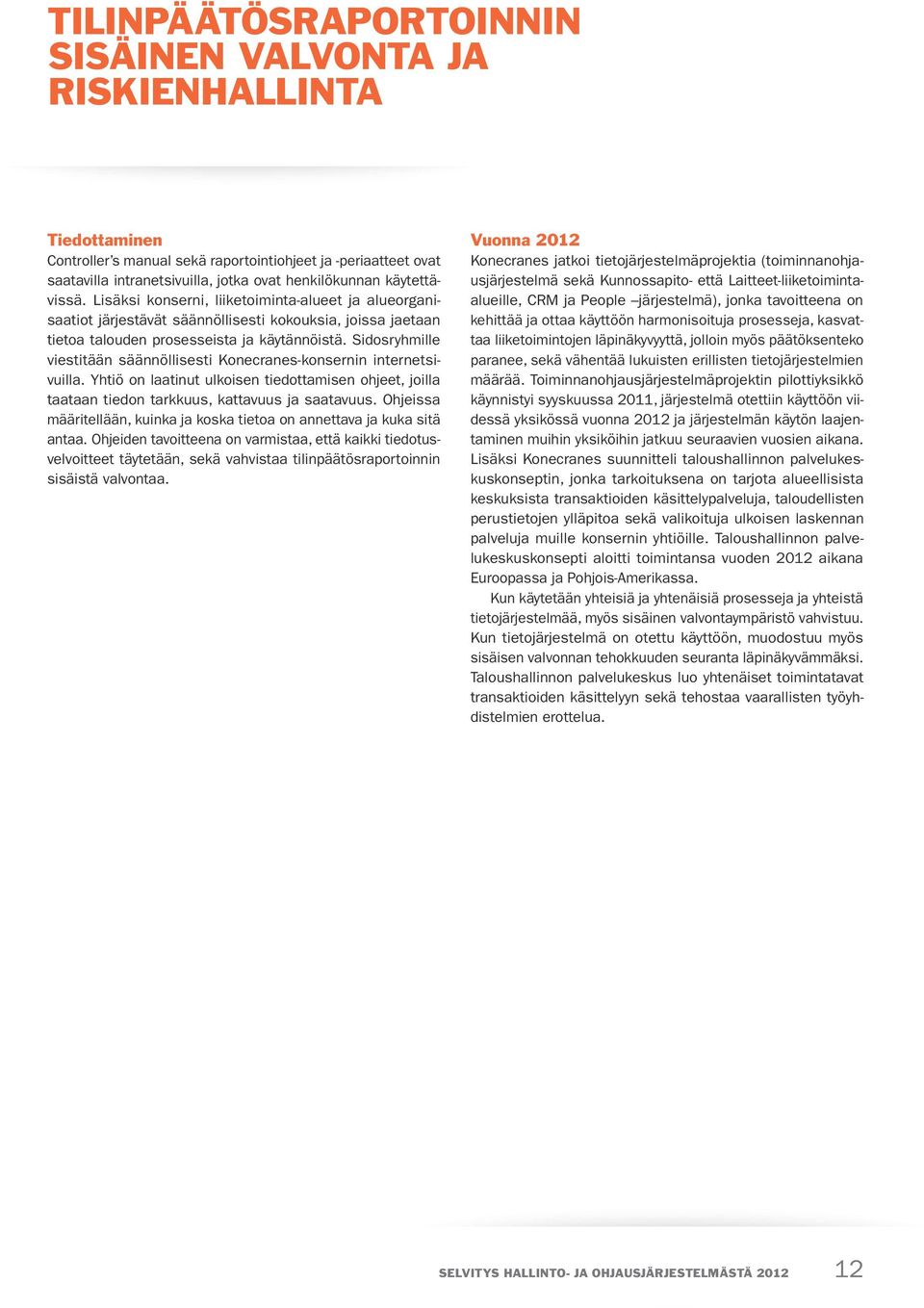 TILINPÄÄTÖSRAPORTOINNIN SISÄINEN VALVONTA JA RISKIENHALLINTA

Tiedottaminen
Controller's manual sekä raportointiohjeet ja -periaatteet ovat saatavilla intranetsivuilla, jotka ovat henkilökunnan käytettävissä. Lisäksi konserni, liiketoiminta-alueet ja alueorganisaatiot järjestävät säännöllisesti kokouksia, joissa jaetaan tietoa talouden prosesseista ja käytännöistä. Sidosryhmille viestitään säännöllisesti Konecranes-konsernin internetsivuilla. Yhtiö on laatinut ulkoisen tiedottamisen ohjeet, joilla taataan tiedon tarkkuus, kattavuus ja saatavuus. Ohjeissa määritellään, kuinka ja koska tietoa on annettava ja kuka sitä antaa. Ohjeiden tavoitteena on varmistaa, että kaikki tiedotusvelvoitteet täytetään, sekä vahvistaa tilinpäätösraportoinnin sisäistä valvontaa.

Vuonna 2012
Konecranes jatkoi tietojärjestelmäprojektia (toiminnanohjausjärjestelmä sekä Kunnossapito- että Laitteet-liiketoiminta-alueille, CRM ja People –järjestelmä), jonka tavoitteena on kehittää ja ottaa käyttöön harmonisoituja prosesseja, kasvattaa liiketoimintojen läpinäkyvyyttä, jolloin myös päätöksenteko paranee, sekä vähentää lukuisten erillisten tietojärjestelmien määrää. Toiminnanohjausjärjestelmäprojektin pilottiyksikkö käynnistyi syyskuussa 2011, järjestelmä otettiin käyttöön viidessä yksikössä vuonna 2012 ja järjestelmän käytön laajentaminen muihin yksiköihin jatkuu seuraavien vuosien aikana. Lisäksi Konecranes suunnitteli taloushallinnon palvelukeskuskonseptin, jonka tarkoituksena on tarjota alueellisista keskuksista transaktioiden käsittelypalveluja, taloudellisten perustietojen ylläpitoa sekä valikoituja ulkoisen laskennan palveluja muille konsernin yhtiöille. Taloushallinnon palvelukeskuskonsepti aloitti toimintansa vuoden 2012 aikana Euroopassa ja Pohjois-Amerikassa.
Kun käytetään yhteisiä ja yhtenäisiä prosesseja ja yhteistä tietojärjestelmää, myös sisäinen valvontaympäristö vahvistuu. Kun tietojärjestelmä on otettu käyttöön, muodostuu myös sisäisen valvonnan tehokkuuden seuranta läpinäkyvämmäksi. Taloushallinnon palvelukeskus luo yhtenäiset toimintatavat transaktioiden käsittelyyn sekä tehostaa vaarallisten työyhdistelmien erottelua.

SELVITYS HALLINTO- JA OHJAUSJÄRJESTELMÄSTÄ 2012 12